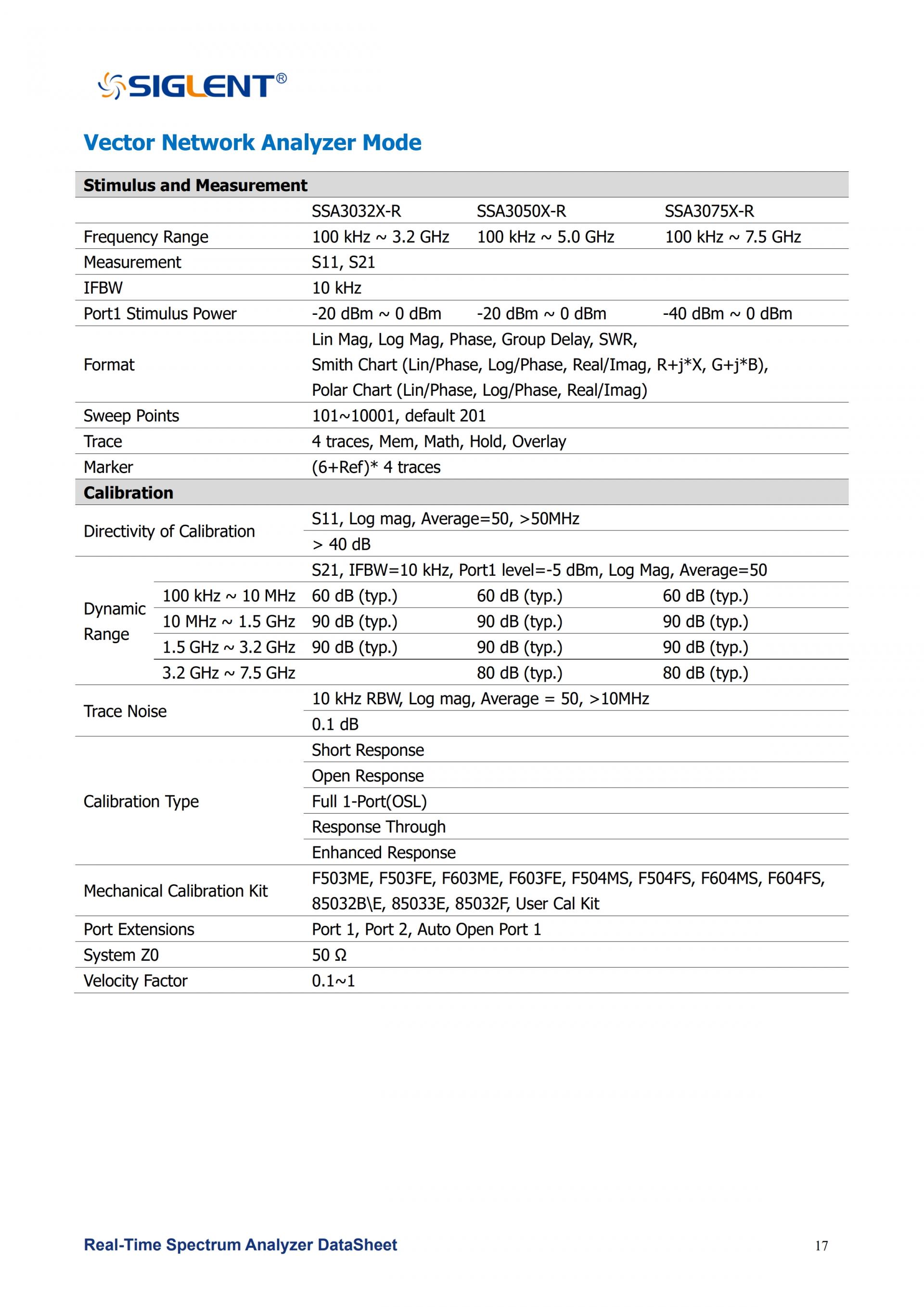 SIGLENT®

Vector Network Analyzer Mode

| Stimulus and Measurement | | | | |
|---|---|---|---|---|
| | | SSA3032X-R | SSA3050X-R | SSA3075X-R |
| Frequency Range | | 100 kHz ~ 3.2 GHz | 100 kHz ~ 5.0 GHz | 100 kHz ~ 7.5 GHz |
| Measurement | | S11, S21 | | |
| IFBW | | 10 kHz | | |
| Port1 Stimulus Power | | -20 dBm ~ 0 dBm | -20 dBm ~ 0 dBm | -40 dBm ~ 0 dBm |
| Format | | Lin Mag, Log Mag, Phase, Group Delay, SWR, Smith Chart (Lin/Phase, Log/Phase, Real/Imag, R+j*X, G+j*B), Polar Chart (Lin/Phase, Log/Phase, Real/Imag) | | |
| Sweep Points | | 101~10001, default 201 | | |
| Trace | | 4 traces, Mem, Math, Hold, Overlay | | |
| Marker | | (6+Ref)* 4 traces | | |
| Calibration | | | | |
| Directivity of Calibration | | S11, Log mag, Average=50, >50MHz | | |
| | | > 40 dB | | |
| Dynamic Range | | S21, IFBW=10 kHz, Port1 level=-5 dBm, Log Mag, Average=50 | | |
| | 100 kHz ~ 10 MHz | 60 dB (typ.) | 60 dB (typ.) | 60 dB (typ.) |
| | 10 MHz ~ 1.5 GHz | 90 dB (typ.) | 90 dB (typ.) | 90 dB (typ.) |
| | 1.5 GHz ~ 3.2 GHz | 90 dB (typ.) | 90 dB (typ.) | 90 dB (typ.) |
| | 3.2 GHz ~ 7.5 GHz | | 80 dB (typ.) | 80 dB (typ.) |
| Trace Noise | | 10 kHz RBW, Log mag, Average = 50, >10MHz | | |
| | | 0.1 dB | | |
| Calibration Type | | Short Response | | |
| | | Open Response | | |
| | | Full 1-Port(OSL) | | |
| | | Response Through | | |
| | | Enhanced Response | | |
| Mechanical Calibration Kit | | F503ME, F503FE, F603ME, F603FE, F504MS, F504FS, F604MS, F604FS, 85032B\E, 85033E, 85032F, User Cal Kit | | |
| Port Extensions | | Port 1, Port 2, Auto Open Port 1 | | |
| System Z0 | | 50 Ω | | |
| Velocity Factor | | 0.1~1 | | |

Real-Time Spectrum Analyzer DataSheet 17